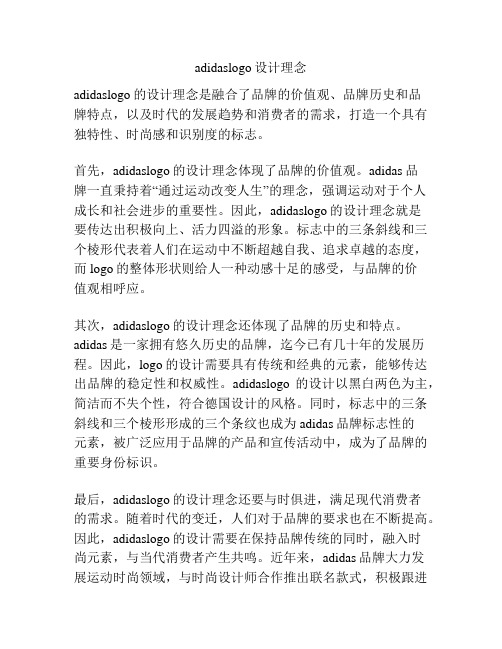 adidaslogo 设计理念

adidaslogo 的设计理念是融合了品牌的价值观、品牌历史和品牌特点，以及时代的发展趋势和消费者的需求，打造一个具有独特性、时尚感和识别度的标志。

首先，adidaslogo 的设计理念体现了品牌的价值观。adidas 品牌一直秉持着“通过运动改变人生”的理念，强调运动对于个人成长和社会进步的重要性。因此，adidaslogo 的设计理念就是要传达出积极向上、活力四溢的形象。标志中的三条斜线和三个棱形代表着人们在运动中不断超越自我、追求卓越的态度，而 logo 的整体形状则给人一种动感十足的感受，与品牌的价值观相呼应。

其次，adidaslogo 的设计理念还体现了品牌的历史和特点。adidas 是一家拥有悠久历史的品牌，迄今已有几十年的发展历程。因此，logo 的设计需要具有传统和经典的元素，能够传达出品牌的稳定性和权威性。adidaslogo 的设计以黑白两色为主，简洁而不失个性，符合德国设计的风格。同时，标志中的三条斜线和三个棱形形成的三个条纹也成为 adidas 品牌标志性的元素，被广泛应用于品牌的产品和宣传活动中，成为了品牌的重要身份标识。

最后，adidaslogo 的设计理念还要与时俱进，满足现代消费者的需求。随着时代的变迁，人们对于品牌的要求也在不断提高。因此，adidaslogo 的设计需要在保持品牌传统的同时，融入时尚元素，与当代消费者产生共鸣。近年来，adidas 品牌大力发展运动时尚领域，与时尚设计师合作推出联名款式，积极跟进